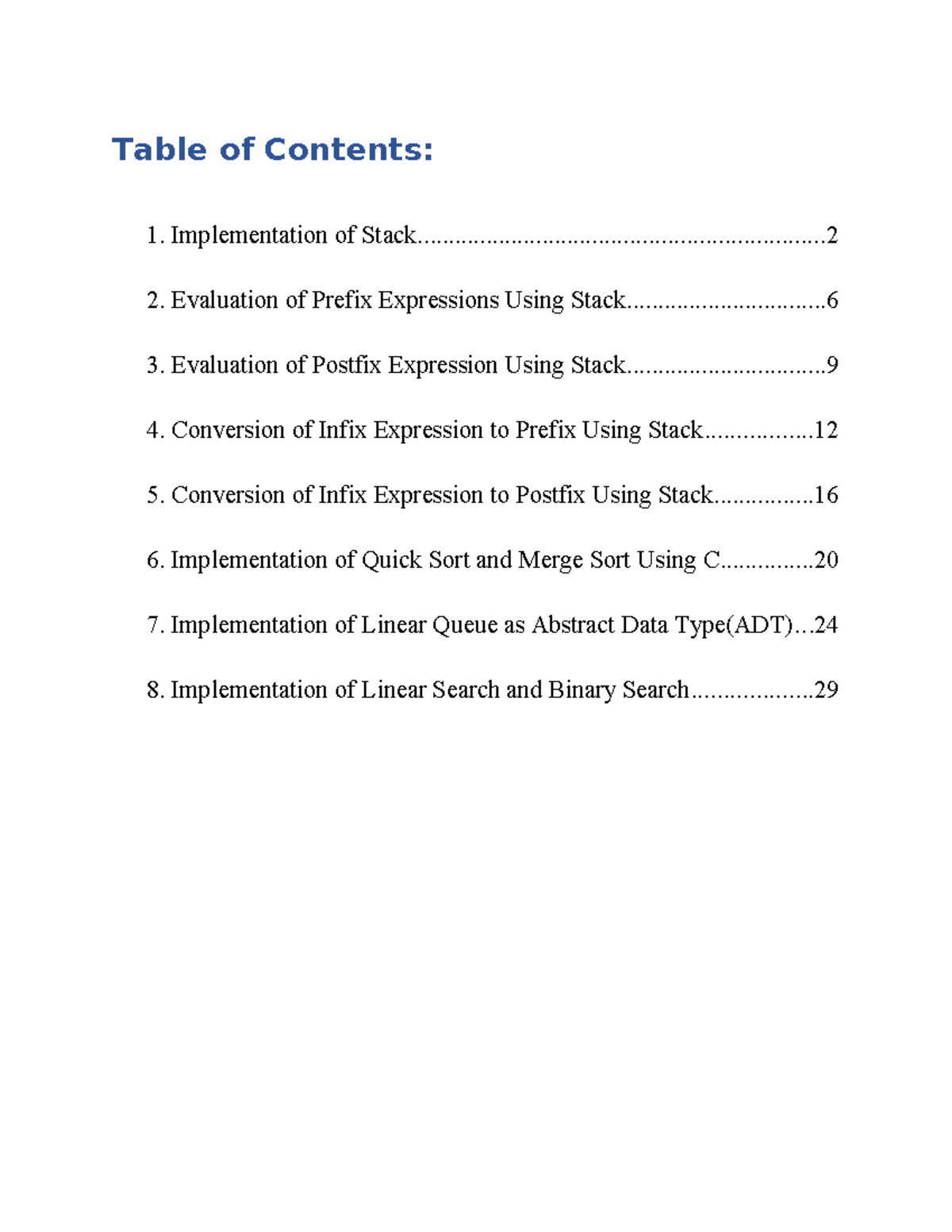 Table of Contents:

1. Implementation of Stack 2

2. Evaluation of Prefix Expressions Using Stack 6

3. Evaluation of Postfix Expression Using Stack 9

4. Conversion of Infix Expression to Prefix Using Stack 12

5. Conversion of Infix Expression to Postfix Using Stack 16

6. Implementation of Quick Sort and Merge Sort Using C 20

7. Implementation of Linear Queue as Abstract Data Type(ADT) 24

8. Implementation of Linear Search and Binary Search 29